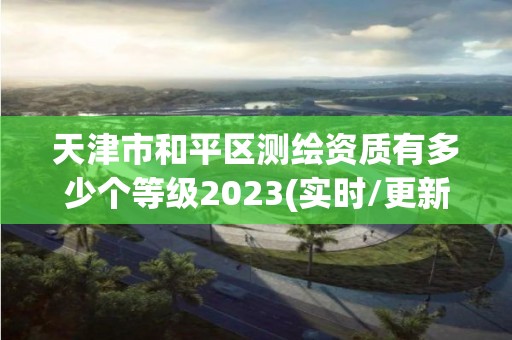 天津市和平区测绘资质有多少个等级2023(实时/更新